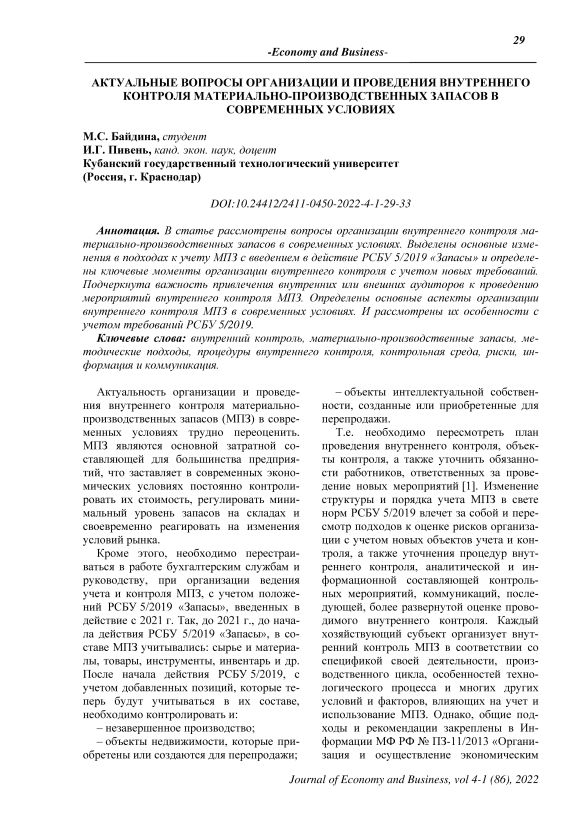 29

-Economy and Business-

АКТУАЛЬНЫЕ ВОПРОСЫ ОРГАНИЗАЦИИ И ПРОВЕДЕНИЯ ВНУТРЕННЕГО КОНТРОЛЯ МАТЕРИАЛЬНО-ПРОИЗВОДСТВЕННЫХ ЗАПАСОВ В СОВРЕМЕННЫХ УСЛОВИЯХ

М.С. Байдина, студент
И.Г. Пивень, канд. экон. наук, доцент
Кубанский государственный технологический университет
(Россия, г. Краснодар)

DOI:10.24412/2411-0450-2022-4-1-29-33

Аннотация. В статье рассмотрены вопросы организации внутреннего контроля материально-производственных запасов в современных условиях. Выделены основные изменения в подходах к учету МПЗ с введением в действие РСБУ 5/2019 «Запасы» и определены ключевые моменты организации внутреннего контроля с учетом новых требований. Подчеркнута важность привлечения внутренних или внешних аудиторов к проведению мероприятий внутреннего контроля МПЗ. Определены основные аспекты организации внутреннего контроля МПЗ в современных условиях. И рассмотрены их особенности с учетом требований РСБУ 5/2019.

Ключевые слова: внутренний контроль, материально-производственные запасы, методические подходы, процедуры внутреннего контроля, контрольная среда, риски, информация и коммуникация.

Актуальность организации и проведения внутреннего контроля материально-производственных запасов (МПЗ) в современных условиях трудно переоценить. МПЗ являются основной затратной составляющей для большинства предприятий, что заставляет в современных экономических условиях постоянно контролировать их стоимость, регулировать минимальный уровень запасов на складах и своевременно реагировать на изменения условий рынка.

Кроме этого, необходимо перестраиваться в работе бухгалтерским службам и руководству, при организации ведения учета и контроля МПЗ, с учетом положений РСБУ 5/2019 «Запасы», введенных в действие с 2021 г. Так, до 2021 г., до начала действия РСБУ 5/2019 «Запасы», в составе МПЗ учитывались: сырье и материалы, товары, инструменты, инвентарь и др. После начала действия РСБУ 5/2019, с учетом добавленных позиций, которые теперь будут учитываться в их составе, необходимо контролировать и:

– незавершенное производство;

– объекты недвижимости, которые приобретены или создаются для перепродажи;

– объекты интеллектуальной собственности, созданные или приобретенные для перепродажи.

Т.е. необходимо пересмотреть план проведения внутреннего контроля, объекты контроля, а также уточнить обязанности работников, ответственных за проведение новых мероприятий [1]. Изменение структуры и порядка учета МПЗ в свете норм РСБУ 5/2019 влечет за собой и пересмотр подходов к оценке рисков организации с учетом новых объектов учета и контроля, а также уточнения процедур внутреннего контроля, аналитической и информационной составляющей контрольных мероприятий, коммуникаций, последующей, более развернутой оценке проводимого внутреннего контроля. Каждый хозяйствующий субъект организует внутренний контроль МПЗ в соответствии со спецификой своей деятельности, производственного цикла, особенностей технологического процесса и многих других условий и факторов, влияющих на учет и использование МПЗ. Однако, общие подходы и рекомендации закреплены в Информации МФ РФ № ПЗ-11/2013 «Организация и осуществление экономическим

Journal of Economy and Business, vol 4-1 (86), 2022